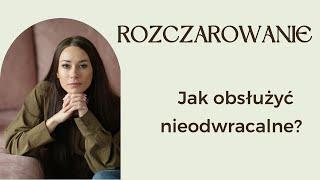 ROZCZAROWANIE

Jak obsłużyć nieodwracalne?